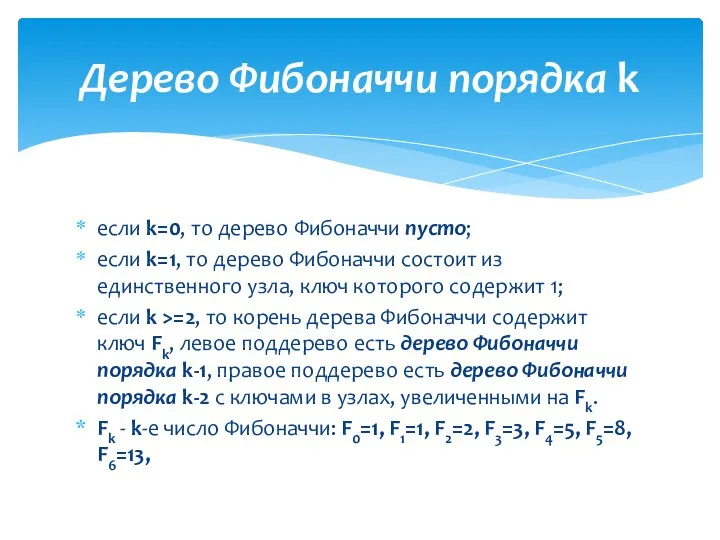 Дерево Фибоначчи порядка k

* если k=0, то дерево Фибоначчи пусто;
* если k=1, то дерево Фибоначчи состоит из единственного узла, ключ которого содержит 1;
* если k >=2, то корень дерева Фибоначчи содержит ключ $F_k$, левое поддерево есть дерево Фибоначчи порядка k-1, правое поддерево есть дерево Фибоначчи порядка k-2 с ключами в узлах, увеличенными на $F_k$.
* $F_k$ - k-е число Фибоначчи: $F_0=1$, $F_1=1$, $F_2=2$, $F_3=3$, $F_4=5$, $F_5=8$, $F_6=13$,